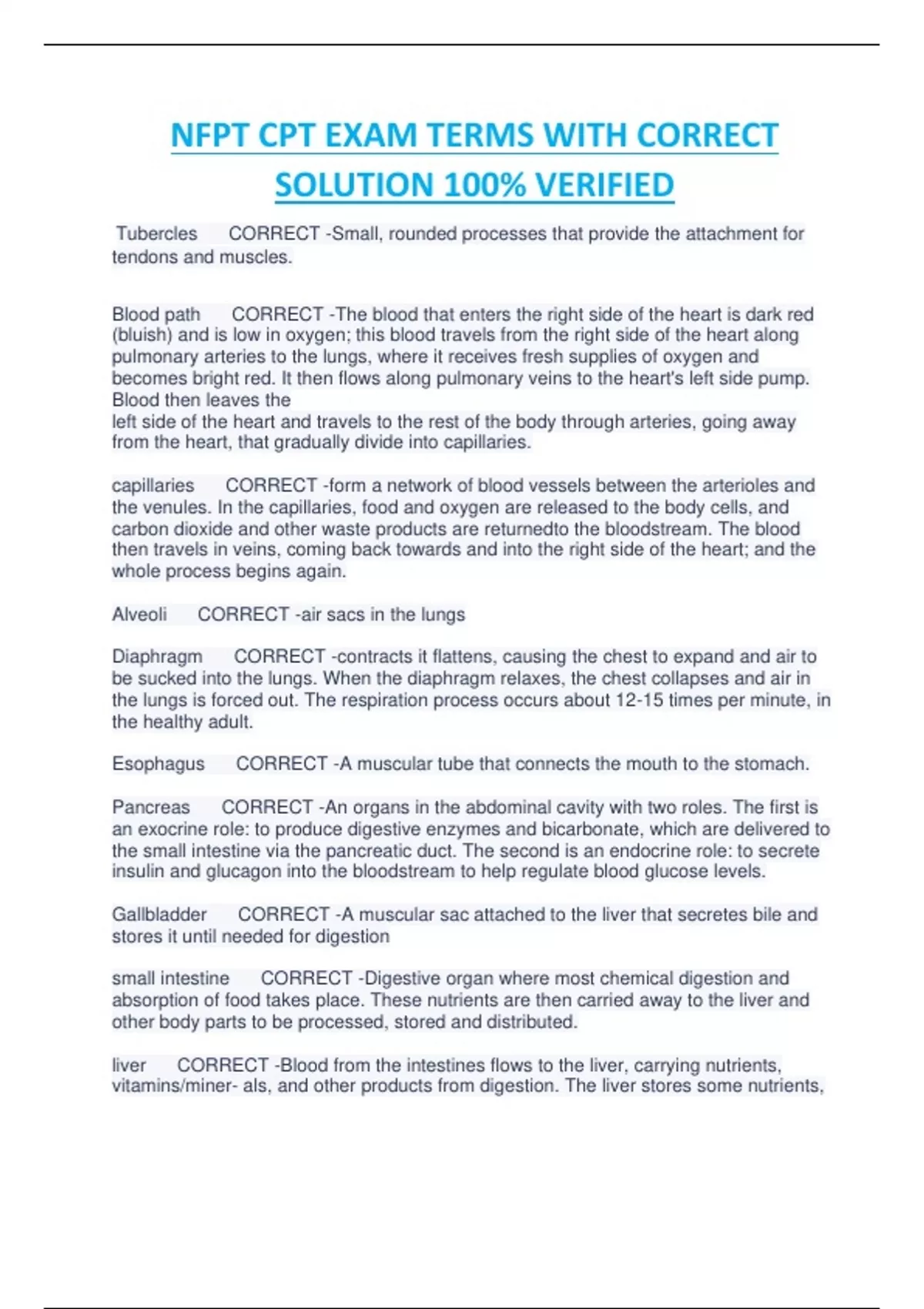 NFPT CPT EXAM TERMS WITH CORRECT SOLUTION 100% VERIFIED

Tubercles CORRECT -Small, rounded processes that provide the attachment for tendons and muscles.

Blood path CORRECT -The blood that enters the right side of the heart is dark red (bluish) and is low in oxygen; this blood travels from the right side of the heart along pulmonary arteries to the lungs, where it receives fresh supplies of oxygen and becomes bright red. It then flows along pulmonary veins to the heart's left side pump. Blood then leaves the
left side of the heart and travels to the rest of the body through arteries, going away from the heart, that gradually divide into capillaries.

capillaries CORRECT -form a network of blood vessels between the arterioles and the venules. In the capillaries, food and oxygen are released to the body cells, and carbon dioxide and other waste products are returnedto the bloodstream. The blood then travels in veins, coming back towards and into the right side of the heart; and the whole process begins again.

Alveoli CORRECT -air sacs in the lungs

Diaphragm CORRECT -contracts it flattens, causing the chest to expand and air to be sucked into the lungs. When the diaphragm relaxes, the chest collapses and air in the lungs is forced out. The respiration process occurs about 12-15 times per minute, in the healthy adult.

Esophagus CORRECT -A muscular tube that connects the mouth to the stomach.

Pancreas CORRECT -An organs in the abdominal cavity with two roles. The first is an exocrine role: to produce digestive enzymes and bicarbonate, which are delivered to the small intestine via the pancreatic duct. The second is an endocrine role: to secrete insulin and glucagon into the bloodstream to help regulate blood glucose levels.

Gallbladder CORRECT -A muscular sac attached to the liver that secretes bile and stores it until needed for digestion

small intestine CORRECT -Digestive organ where most chemical digestion and absorption of food takes place. These nutrients are then carried away to the liver and other body parts to be processed, stored and distributed.

liver CORRECT -Blood from the intestines flows to the liver, carrying nutrients, vitamins/miner- als, and other products from digestion. The liver stores some nutrients,